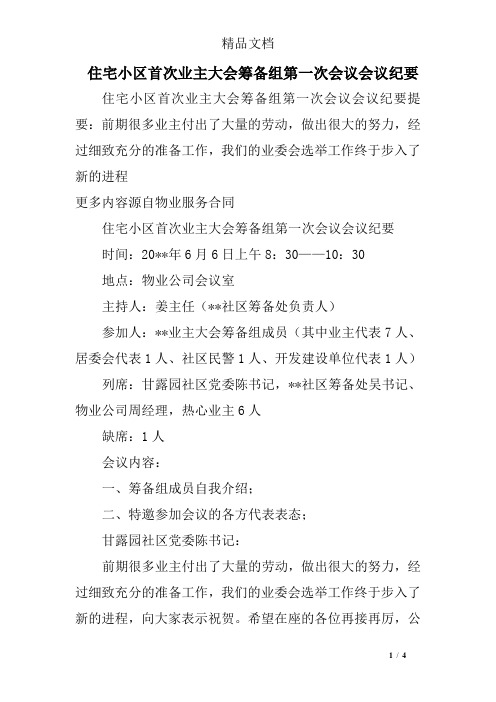 精品文档

住宅小区首次业主大会筹备组第一次会议会议纪要

住宅小区首次业主大会筹备组第一次会议会议纪要提要：前期很多业主付出了大量的劳动，做出很大的努力，经过细致充分的准备工作，我们的业委会选举工作终于步入了新的进程

更多内容源自物业服务合同

住宅小区首次业主大会筹备组第一次会议会议纪要

时间：20**年6月6日上午8：30——10：30

地点：物业公司会议室

主持人：姜主任（**社区筹备处负责人）

参加人：**业主大会筹备组成员（其中业主代表7人、居委会代表1人、社区民警1人、开发建设单位代表1人）

列席：甘露园社区党委陈书记，**社区筹备处吴书记、物业公司周经理，热心业主6人

缺席：1人

会议内容：

一、筹备组成员自我介绍；

二、特邀参加会议的各方代表表态；

甘露园社区党委陈书记：

前期很多业主付出了大量的劳动，做出很大的努力，经过细致充分的准备工作，我们的业委会选举工作终于步入了新的进程，向大家表示祝贺。希望在座的各位再接再厉，公

1 / 4